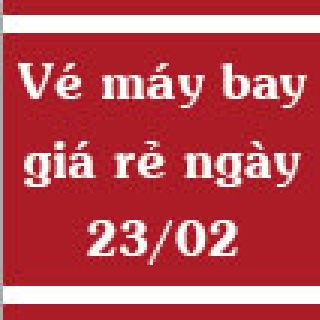 Vé máy bay giá rẻ ngày 23/02